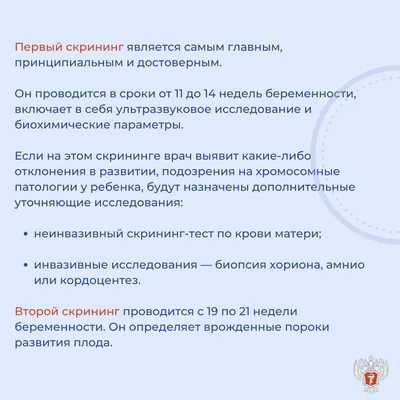 Первый скрининг является самым главным, принципиальным и достоверным.

Он проводится в сроки от 11 до 14 недель беременности, включает в себя ультразвуковое исследование и биохимические параметры.

Если на этом скрининге врач выявит какие-либо отклонения в развитии, подозрения на хромосомные патологии у ребенка, будут назначены дополнительные уточняющие исследования:

• неинвазивный скрининг-тест по крови матери;

• инвазивные исследования — биопсия хориона, амнио или кордоцентез.

Второй скрининг проводится с 19 по 21 недели беременности. Он определяет врожденные пороки развития плода.